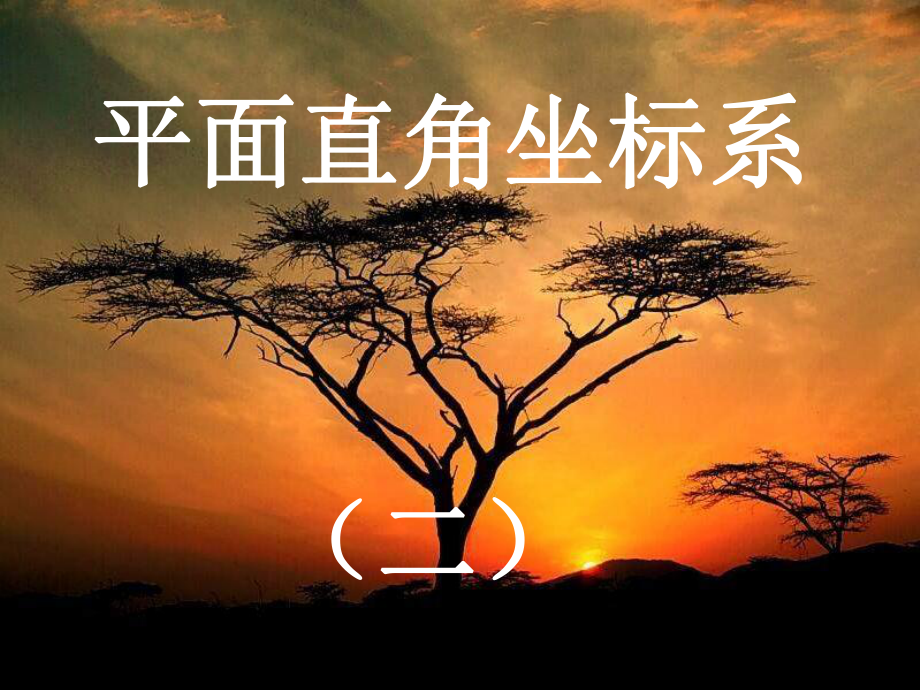 平面直角坐标系

（二）